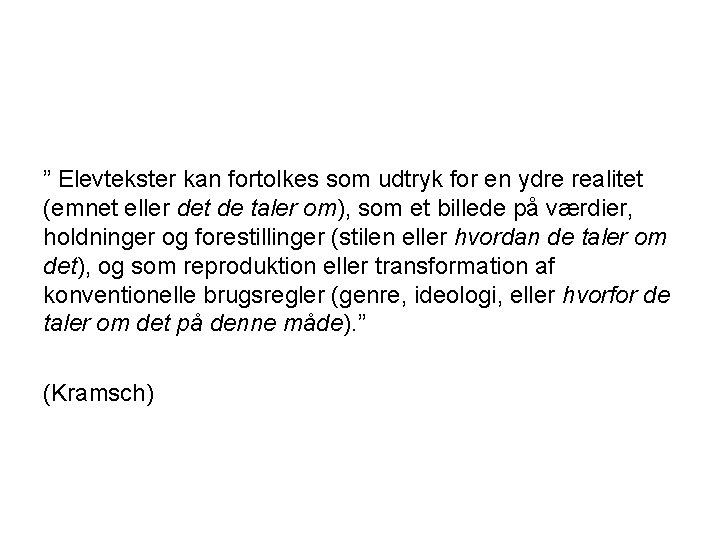 " Elevtekster kan fortolkes som udtryk for en ydre realitet (emnet eller det de taler om), som et billede på værdier, holdninger og forestillinger (stilen eller hvordan de taler om det), og som reproduktion eller transformation af konventionelle brugsregler (genre, ideologi, eller hvorfor de taler om det på denne måde)."

(Kramsch)